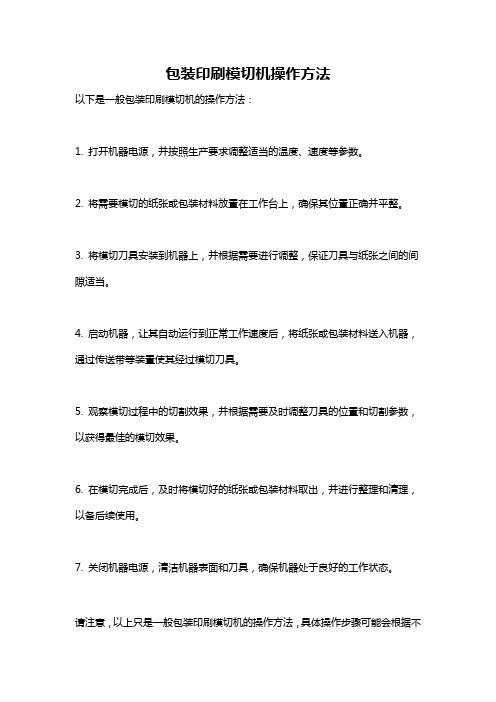 包装印刷模切机操作方法

以下是一般包装印刷模切机的操作方法：

1. 打开机器电源，并按照生产要求调整适当的温度、速度等参数。

2. 将需要模切的纸张或包装材料放置在工作台上，确保其位置正确并平整。

3. 将模切刀具安装到机器上，并根据需要进行调整，保证刀具与纸张之间的间隙适当。

4. 启动机器，让其自动运行到正常工作速度后，将纸张或包装材料送入机器，通过传送带等装置使其经过模切刀具。

5. 观察模切过程中的切割效果，并根据需要及时调整刀具的位置和切割参数，以获得最佳的模切效果。

6. 在模切完成后，及时将模切好的纸张或包装材料取出，并进行整理和清理，以备后续使用。

7. 关闭机器电源，清洁机器表面和刀具，确保机器处于良好的工作状态。

请注意，以上只是一般包装印刷模切机的操作方法，具体操作步骤可能会根据不